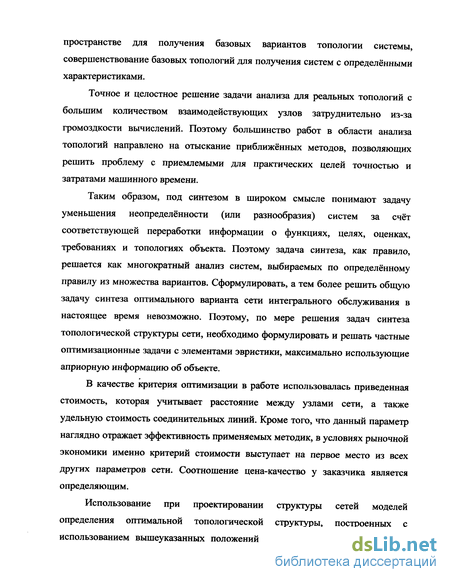 пространстве для получения базовых вариантов топологии системы, совершенствование базовых топологий для получения систем с определёнными характеристиками.

Точное и целостное решение задачи анализа для реальных топологий с большим количеством взаимодействующих узлов затруднительно из-за громоздкости вычислений. Поэтому большинство работ в области анализа топологий направлено на отыскание приближённых методов, позволяющих решить проблему с приемлемыми для практических целей точностью и затратами машинного времени.

Таким образом, под синтезом в широком смысле понимают задачу уменьшения неопределённости (или разнообразия) систем за счёт соответствующей переработки информации о функциях, целях, оценках, требованиях и топологиях объекта. Поэтому задача синтеза, как правило, решается как многократный анализ систем, выбираемых по определённому правилу из множества вариантов. Сформулировать, а тем более решить общую задачу синтеза оптимального варианта сети интегрального обслуживания в настоящее время невозможно. Поэтому, по мере решения задач синтеза топологической структуры сети, необходимо формулировать и решать частные оптимизационные задачи с элементами эвристики, максимально использующие априорную информацию об объекте.

В качестве критерия оптимизации в работе использовалась приведенная стоимость, которая учитывает расстояние между узлами сети, а также удельную стоимость соединительных линий. Кроме того, что данный параметр наглядно отражает эффективность применяемых методик, в условиях рыночной экономики именно критерий стоимости выступает на первое место из всех других параметров сети. Соотношение цена-качество у заказчика является определяющим.

Использование при проектировании структуры сетей моделей определения оптимальной топологической структуры, построенных с использованием вышеуказанных положений

dsLib.net
библиотека диссертаций